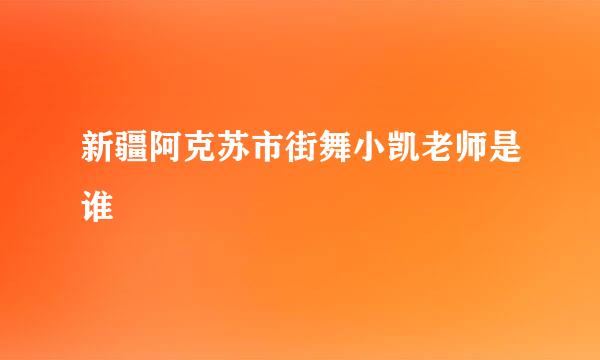 新疆阿克苏市街舞小凯老师是谁